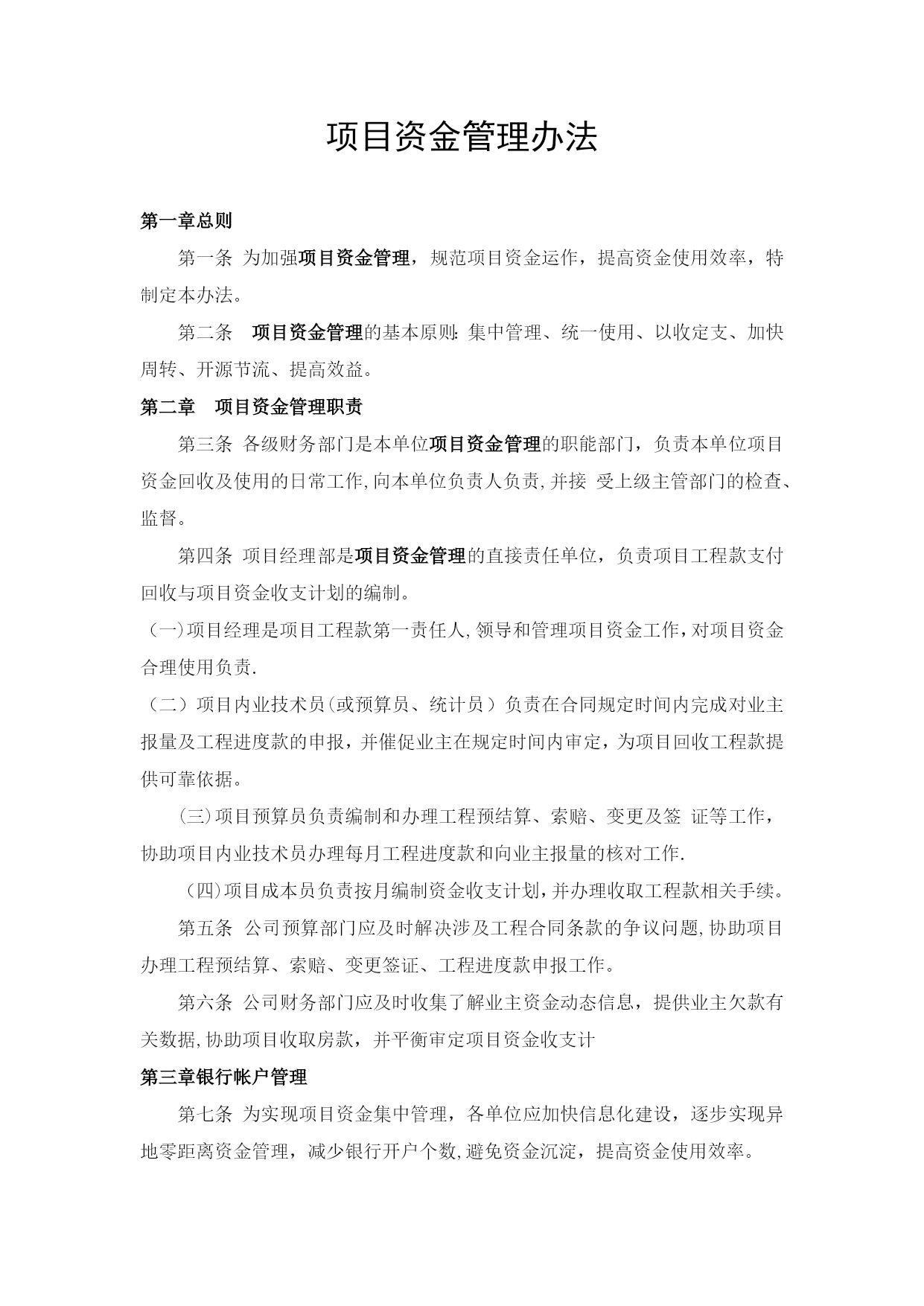 项目资金管理办法

第一章总则

第一条 为加强项目资金管理，规范项目资金运作，提高资金使用效率，特制定本办法。

第二条 项目资金管理的基本原则: 集中管理、统一使用、以收定支、加快周转、开源节流、提高效益。

第二章 项目资金管理职责

第三条 各级财务部门是本单位项目资金管理的职能部门，负责本单位项目资金回收及使用的日常工作,向本单位负责人负责,并接 受上级主管部门的检查、监督。

第四条 项目经理部是项目资金管理的直接责任单位，负责项目工程款支付回收与项目资金收支计划的编制。

（一)项目经理是项目工程款第一责任人,领导和管理项目资金工作,对项目资金合理使用负责.

（二）项目内业技术员(或预算员、统计员）负责在合同规定时间内完成对业主报量及工程进度款的申报，并催促业主在规定时间内审定，为项目回收工程款提供可靠依据。

(三)项目预算员负责编制和办理工程预结算、索赔、变更及签 证等工作，协助项目内业技术员办理每月工程进度款和向业主报量的核对工作.

(四)项目成本员负责按月编制资金收支计划,并办理收取工程款相关手续。

第五条 公司预算部门应及时解决涉及工程合同条款的争议问题,协助项目办理工程预结算、索赔、变更签证、工程进度款申报工作。

第六条 公司财务部门应及时收集了解业主资金动态信息，提供业主欠款有关数据,协助项目收取房款，并平衡审定项目资金收支计

第三章银行帐户管理

第七条 为实现项目资金集中管理，各单位应加快信息化建设，逐步实现异地零距离资金管理，减少银行开户个数,避免资金沉淀，提高资金使用效率。